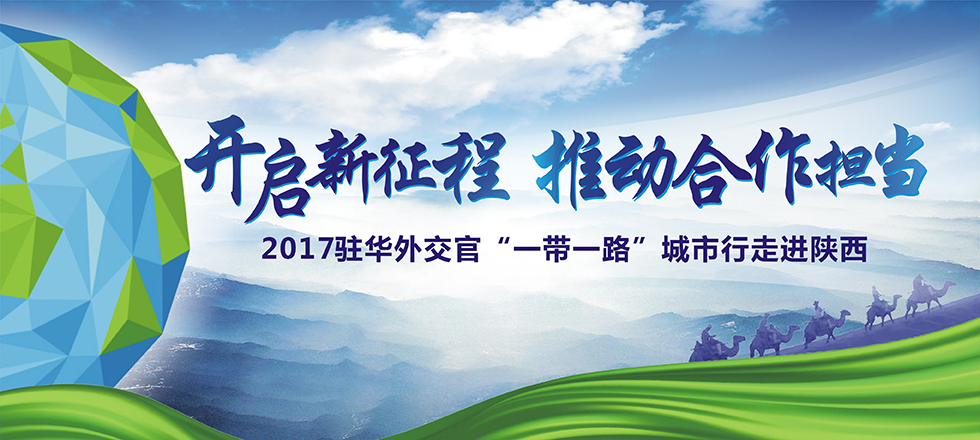 开启新征程 推动合作担当

2017驻华外交官“一带一路”城市行走进陕西